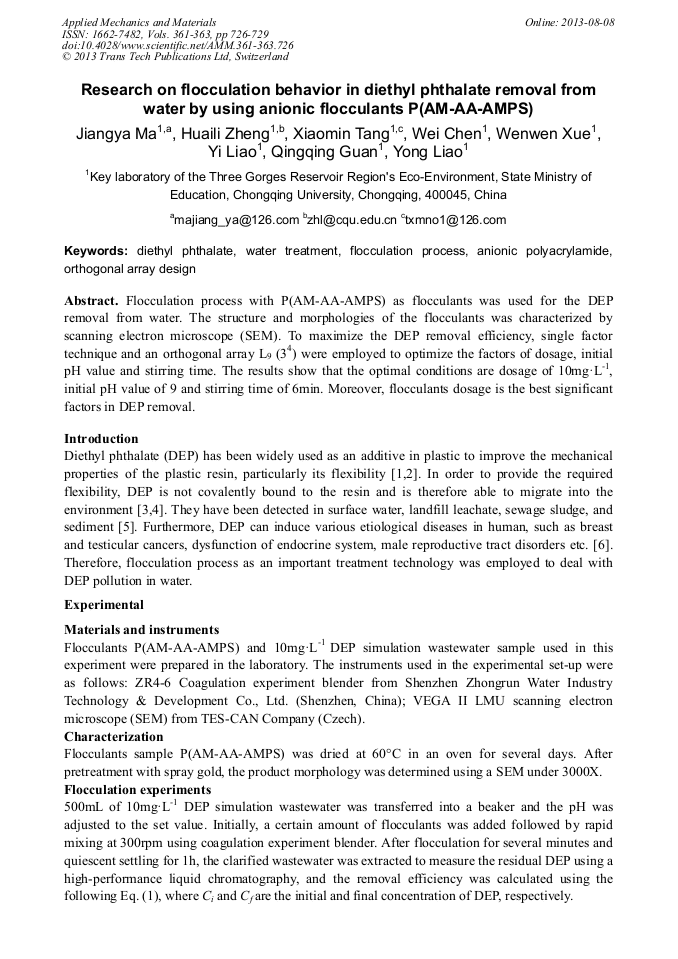 Applied Mechanics and Materials
ISSN: 1662-7482, Vols. 361-363, pp 726-729
doi:10.4028/www.scientific.net/AMM.361-363.726
© 2013 Trans Tech Publications Ltd, Switzerland

Online: 2013-08-08

Research on flocculation behavior in diethyl phthalate removal from water by using anionic flocculants P(AM-AA-AMPS)

Jiangya Ma$^{1,a}$, Huaili Zheng$^{1,b}$, Xiaomin Tang$^{1,c}$, Wei Chen$^{1}$, Wenwen Xue$^{1}$, Yi Liao$^{1}$, Qingqing Guan$^{1}$, Yong Liao$^{1}$

$^{1}$Key laboratory of the Three Gorges Reservoir Region's Eco-Environment, State Ministry of Education, Chongqing University, Chongqing, 400045, China

$^{a}$majiang_ya@126.com $^{b}$zhl@cqu.edu.cn $^{c}$txmno1@126.com

Keywords: diethyl phthalate, water treatment, flocculation process, anionic polyacrylamide, orthogonal array design

Abstract. Flocculation process with P(AM-AA-AMPS) as flocculants was used for the DEP removal from water. The structure and morphologies of the flocculants was characterized by scanning electron microscope (SEM). To maximize the DEP removal efficiency, single factor technique and an orthogonal array $L_9$ ($3^4$) were employed to optimize the factors of dosage, initial pH value and stirring time. The results show that the optimal conditions are dosage of 10mg·L$^{-1}$, initial pH value of 9 and stirring time of 6min. Moreover, flocculants dosage is the best significant factors in DEP removal.

Introduction
Diethyl phthalate (DEP) has been widely used as an additive in plastic to improve the mechanical properties of the plastic resin, particularly its flexibility [1,2]. In order to provide the required flexibility, DEP is not covalently bound to the resin and is therefore able to migrate into the environment [3,4]. They have been detected in surface water, landfill leachate, sewage sludge, and sediment [5]. Furthermore, DEP can induce various etiological diseases in human, such as breast and testicular cancers, dysfunction of endocrine system, male reproductive tract disorders etc. [6]. Therefore, flocculation process as an important treatment technology was employed to deal with DEP pollution in water.

Experimental

Materials and instruments
Flocculants P(AM-AA-AMPS) and 10mg·L$^{-1}$ DEP simulation wastewater sample used in this experiment were prepared in the laboratory. The instruments used in the experimental set-up were as follows: ZR4-6 Coagulation experiment blender from Shenzhen Zhongrun Water Industry Technology & Development Co., Ltd. (Shenzhen, China); VEGA II LMU scanning electron microscope (SEM) from TES-CAN Company (Czech).
Characterization
Flocculants sample P(AM-AA-AMPS) was dried at 60°C in an oven for several days. After pretreatment with spray gold, the product morphology was determined using a SEM under 3000X.
Flocculation experiments
500mL of 10mg·L$^{-1}$ DEP simulation wastewater was transferred into a beaker and the pH was adjusted to the set value. Initially, a certain amount of flocculants was added followed by rapid mixing at 300rpm using coagulation experiment blender. After flocculation for several minutes and quiescent settling for 1h, the clarified wastewater was extracted to measure the residual DEP using a high-performance liquid chromatography, and the removal efficiency was calculated using the following Eq. (1), where $C_i$ and $C_f$ are the initial and final concentration of DEP, respectively.